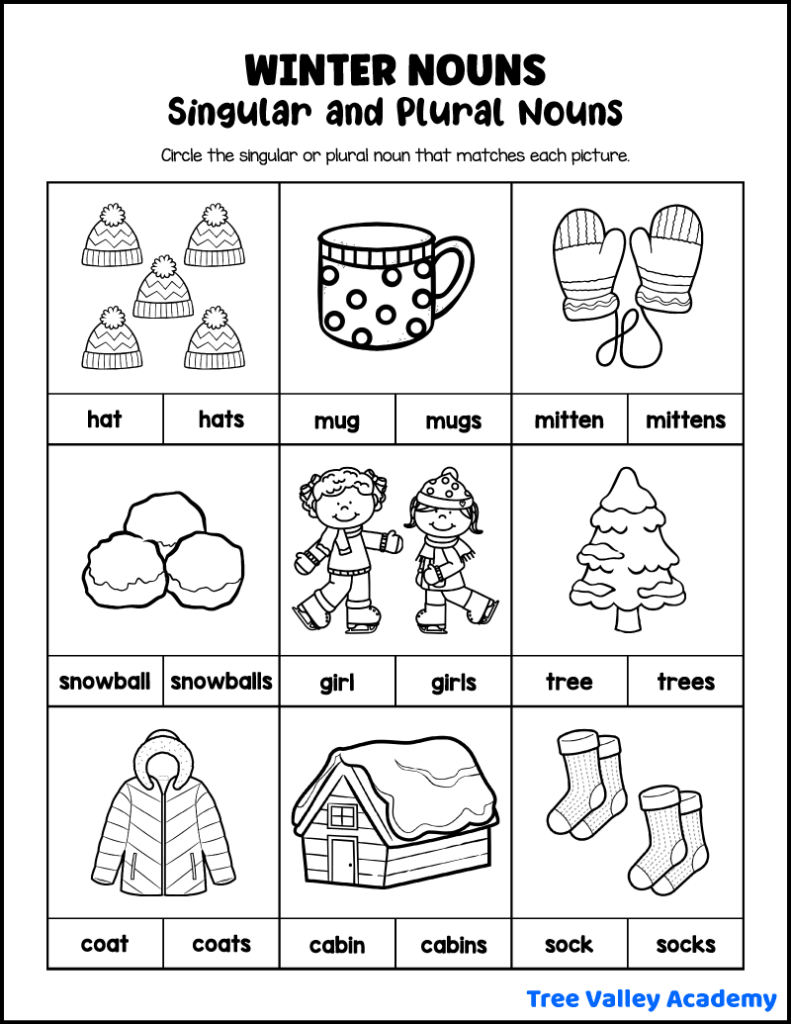 WINTER NOUNS
Singular and Plural Nouns

Circle the singular or plural noun that matches each picture.

| hat | hats | mug | mugs | mitten | mittens |
|---|---|---|---|---|---|
| snowball | snowballs | girl | girls | tree | trees |
| coat | coats | cabin | cabins | sock | socks |

Tree Valley Academy